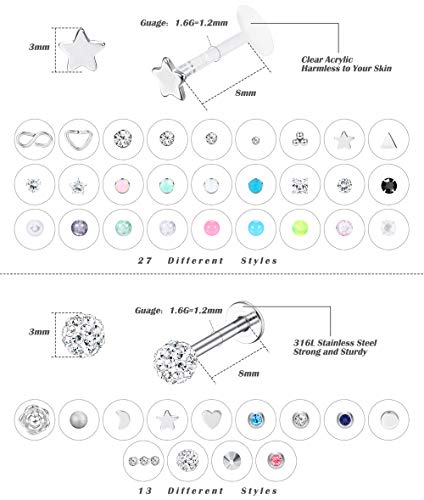 3mm

Guage: 1.6G=1.2mm

Clear Acrylic
Harmless to Your Skin

8mm

27 Different Styles

3mm

Guage: 1.6G=1.2mm

316L Stainless Steel
Strong and Sturdy

8mm

13 Different Styles